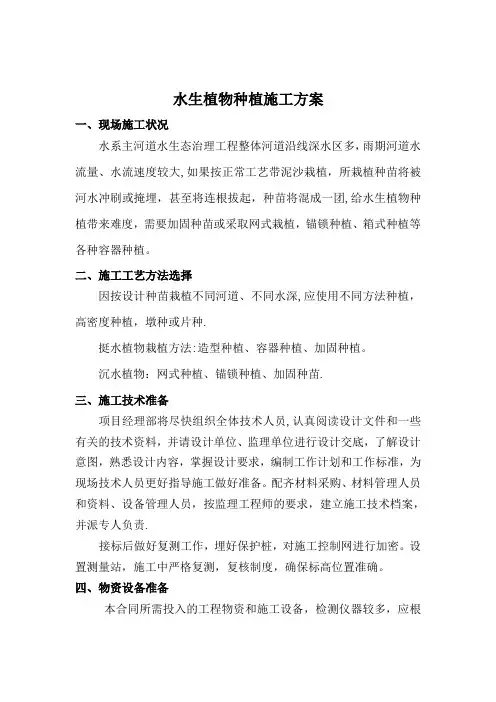 水生植物种植施工方案

一、现场施工状况

水系主河道水生态治理工程整体河道沿线深水区多，雨期河道水流量、水流速度较大，如果按正常工艺带泥沙栽植，所栽植种苗将被河水冲刷或掩埋，甚至将连根拔起，种苗将混成一团，给水生植物种植带来难度，需要加固种苗或采取网式栽植，锚锁种植、箱式种植等各种容器种植。

二、施工工艺方法选择

因按设计种苗栽植不同河道、不同水深，应使用不同方法种植，高密度种植，墩种或片种.

挺水植物栽植方法：造型种植、容器种植、加固种植。

沉水植物：网式种植、锚锁种植、加固种苗.

三、施工技术准备

项目经理部将尽快组织全体技术人员，认真阅读设计文件和一些有关的技术资料，并请设计单位、监理单位进行设计交底，了解设计意图，熟悉设计内容，掌握设计要求，编制工作计划和工作标准，为现场技术人员更好指导施工做好准备。配齐材料采购、材料管理人员和资料、设备管理人员，按监理工程师的要求，建立施工技术档案，并派专人负责.

接标后做好复测工作，埋好保护桩，对施工控制网进行加密。设置测量站，施工中严格复测，复核制度，确保标高位置准确。

四、物资设备准备

本合同所需投入的工程物资和施工设备，检测仪器较多，应根